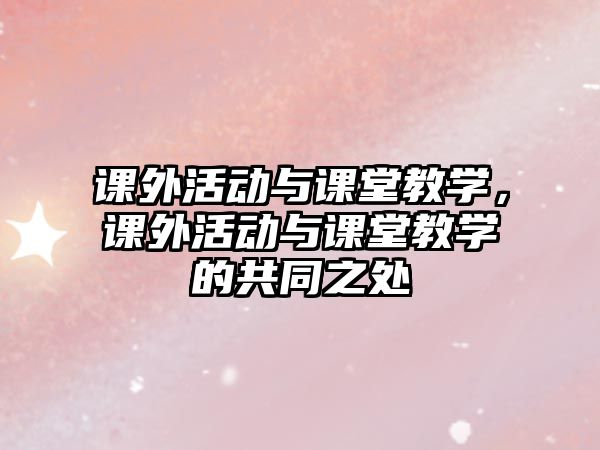 课外活动与课堂教学，课外活动与课堂教学的共同之处